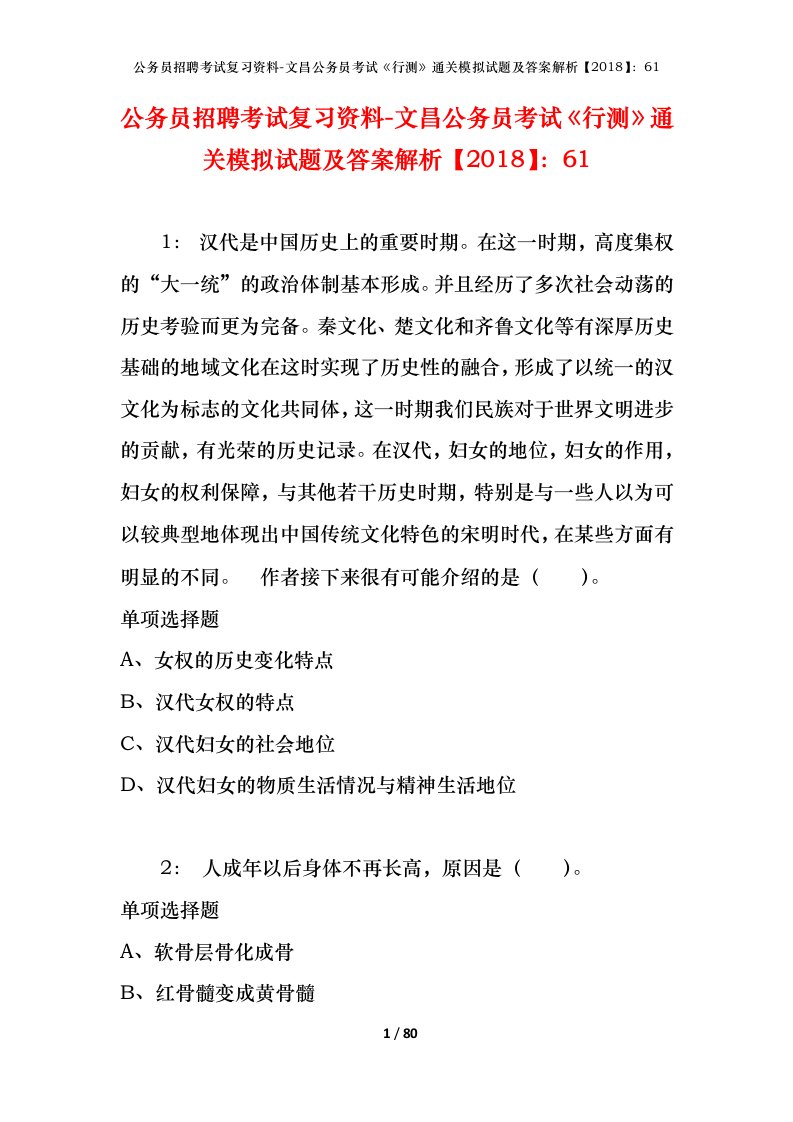 公务员招聘考试复习资料-文昌公务员考试《行测》通关模拟试题及答案解析【2018】：61

公务员招聘考试复习资料-文昌公务员考试《行测》通关模拟试题及答案解析【2018】：61

1： 汉代是中国历史上的重要时期。在这一时期，高度集权的“大一统”的政治体制基本形成。并且经历了多次社会动荡的历史考验而更为完备。秦文化、楚文化和齐鲁文化等有深厚历史基础的地域文化在这时实现了历史性的融合，形成了以统一的汉文化为标志的文化共同体，这一时期我们民族对于世界文明进步的贡献，有光荣的历史记录。在汉代，妇女的地位，妇女的作用，妇女的权利保障，与其他若干历史时期，特别是与一些人以为可以较典型地体现出中国传统文化特色的宋明时代，在某些方面有明显的不同。 作者接下来很有可能介绍的是（ ）。

单项选择题

A、女权的历史变化特点

B、汉代女权的特点

C、汉代妇女的社会地位

D、汉代妇女的物质生活情况与精神生活地位

2： 人成年以后身体不再长高，原因是（ ）。

单项选择题

A、软骨层骨化成骨

B、红骨髓变成黄骨髓

1 / 80